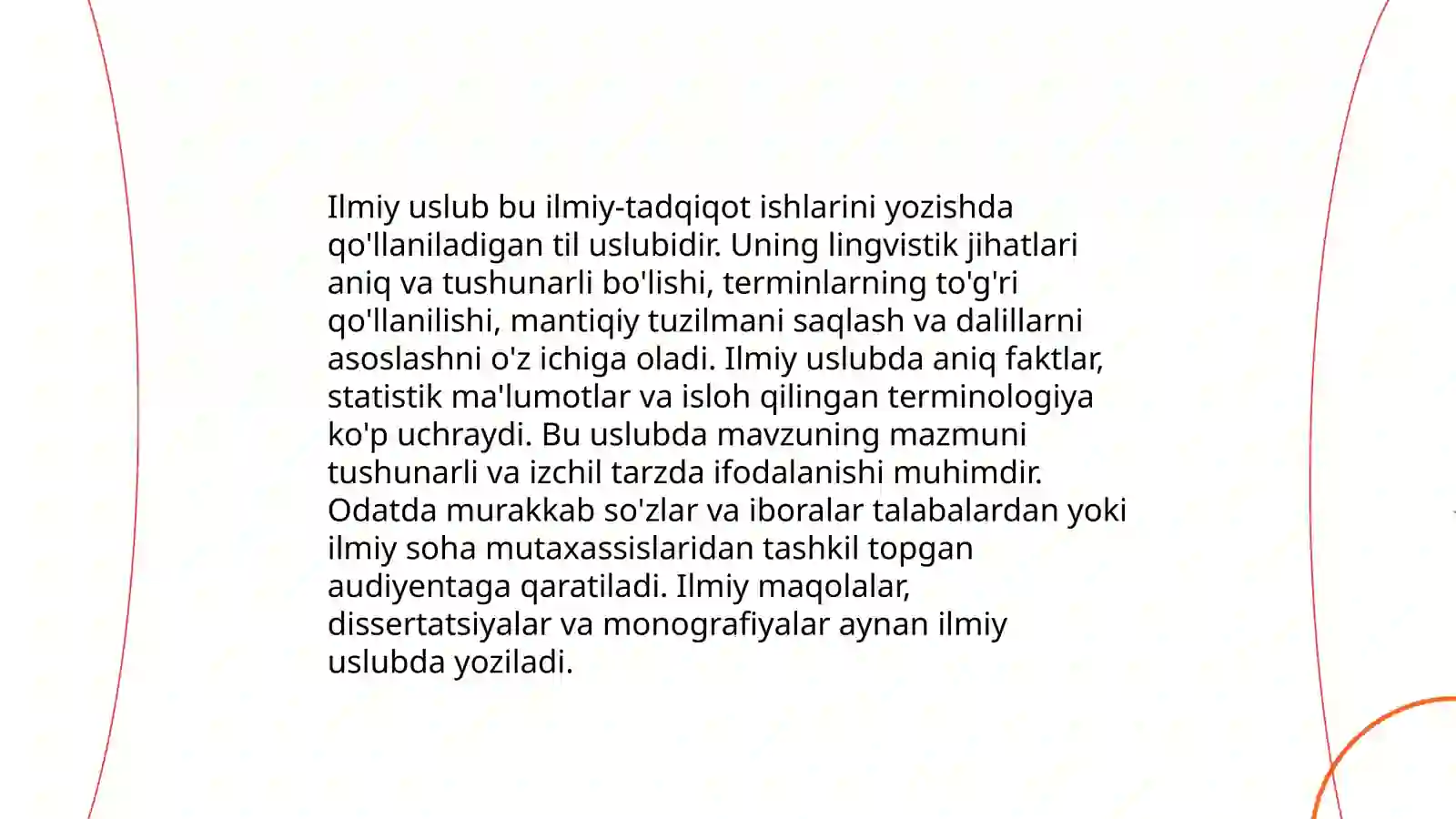 Ilmiy uslub bu ilmiy-tadqiqot ishlarini yozishda qo'llaniladigan til uslubidir. Uning lingvistik jihatlari aniq va tushunarli bo'lishi, terminlarning to'g'ri qo'llanilishi, mantiqiy tuzilmani saqlash va dalillarni asoslashni o'z ichiga oladi. Ilmiy uslubda aniq faktlar, statistik ma'lumotlar va isloh qilingan terminologiya ko'p uchraydi. Bu uslubda mavzuning mazmuni tushunarli va izchil tarzda ifodalanishi muhimdir. Odatda murakkab so'zlar va iboralar talabalardan yoki ilmiy soha mutaxassislaridan tashkil topgan audiyentaga qaratiladi. Ilmiy maqolalar, dissertatsiyalar va monografiyalar aynan ilmiy uslubda yoziladi.